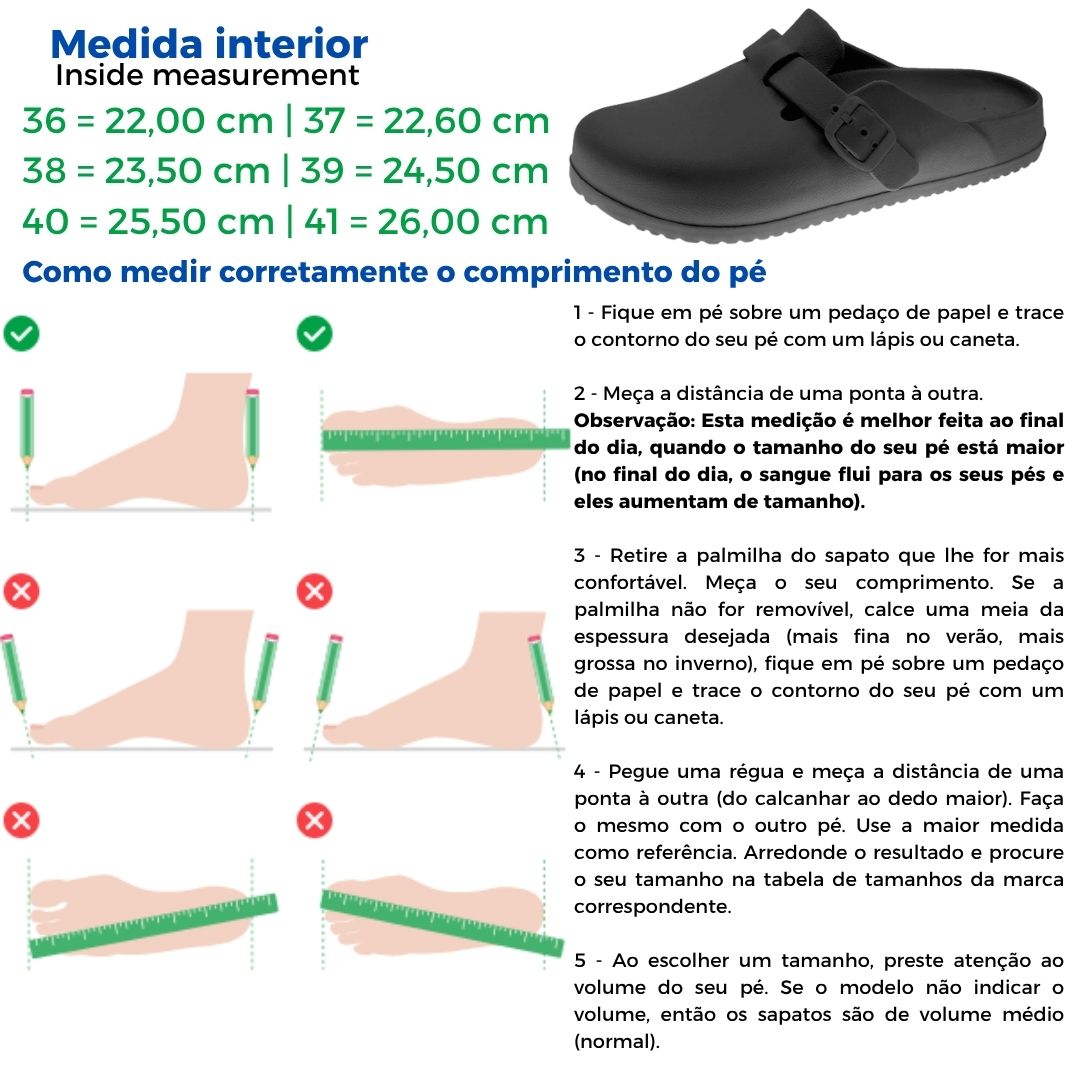 Medida interior
Inside measurement
36 = 22,00 cm | 37 = 22,60 cm
38 = 23,50 cm | 39 = 24,50 cm
40 = 25,50 cm | 41 = 26,00 cm
Como medir corretamente o comprimento do pé

1 - Fique em pé sobre um pedaço de papel e trace o contorno do seu pé com um lápis ou caneta.

2 - Meça a distância de uma ponta à outra.
Observação: Esta medição é melhor feita ao final do dia, quando o tamanho do seu pé está maior (no final do dia, o sangue flui para os seus pés e eles aumentam de tamanho).

3 - Retire a palmilha do sapato que lhe for mais confortável. Meça o seu comprimento. Se a palmilha não for removível, calce uma meia da espessura desejada (mais fina no verão, mais grossa no inverno), fique em pé sobre um pedaço de papel e trace o contorno do seu pé com um lápis ou caneta.

4 - Pegue uma régua e meça a distância de uma ponta à outra (do calcanhar ao dedo maior). Faça o mesmo com o outro pé. Use a maior medida como referência. Arredonde o resultado e procure o seu tamanho na tabela de tamanhos da marca correspondente.

5 - Ao escolher um tamanho, preste atenção ao volume do seu pé. Se o modelo não indicar o volume, então os sapatos são de volume médio (normal).